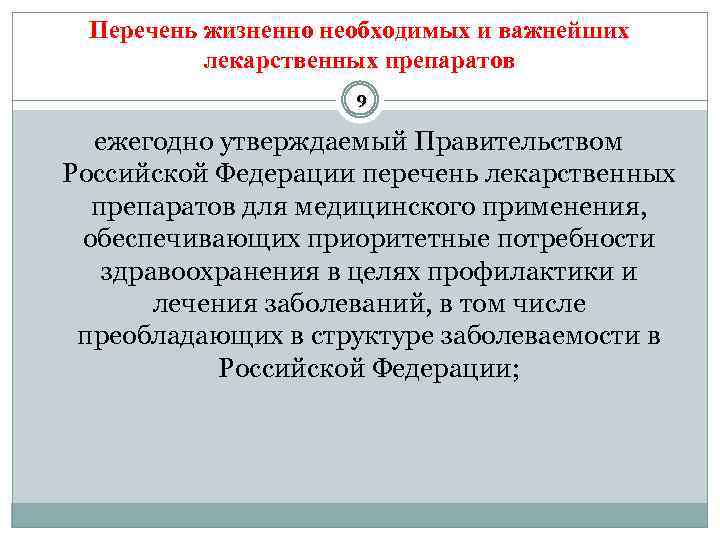 Перечень жизненно необходимых и важнейших лекарственных препаратов

9

ежегодно утверждаемый Правительством Российской Федерации перечень лекарственных препаратов для медицинского применения, обеспечивающих приоритетные потребности здравоохранения в целях профилактики и лечения заболеваний, в том числе преобладающих в структуре заболеваемости в Российской Федерации;